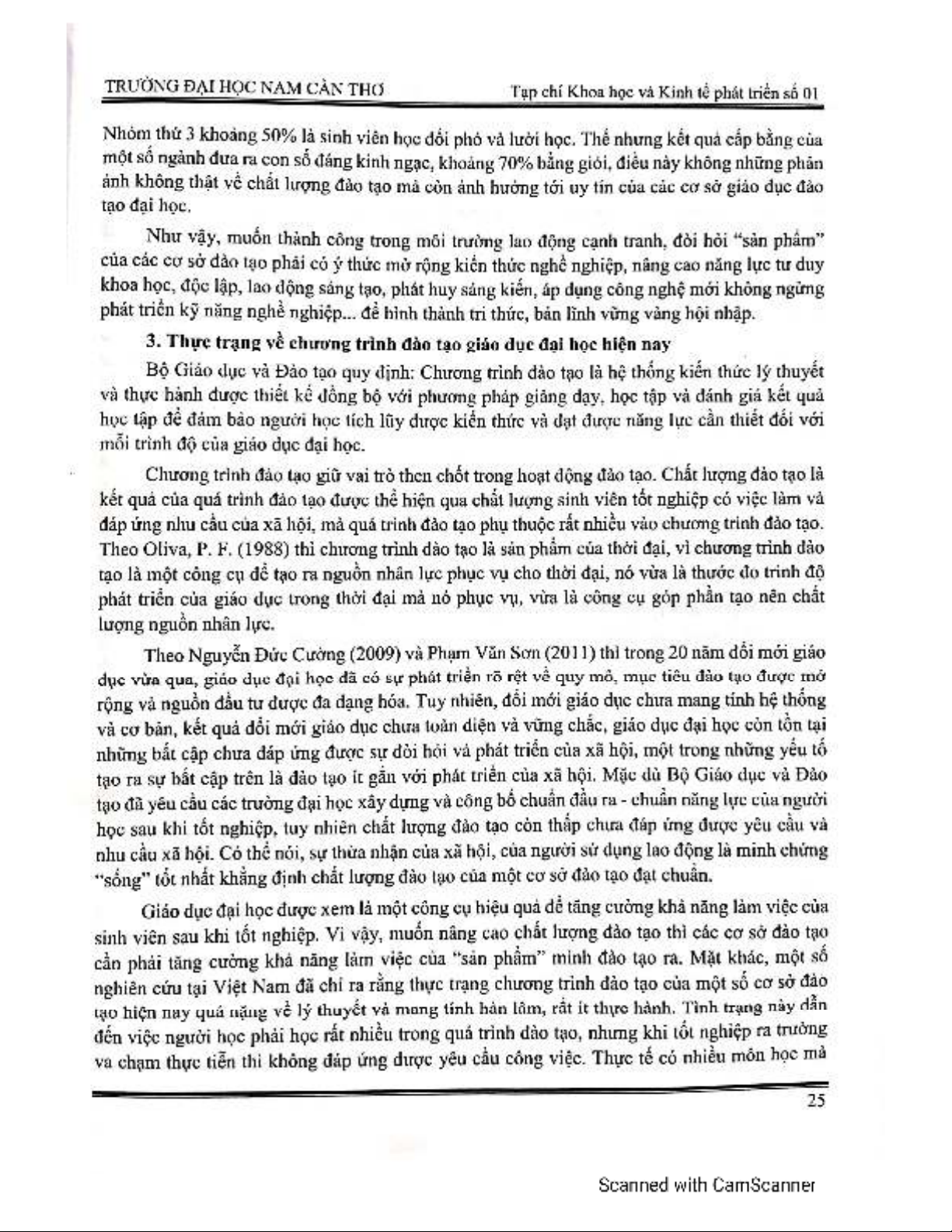 TRƯỜNG ĐẠI HỌC NAM CẦN THƠ

Tạp chí Khoa học và Kinh tế phát triển số 01

Nhóm thứ 3 khoảng 50% là sinh viên học đối phó và lười học. Thế nhưng kết quả cấp bằng của một số ngành đưa ra con số đáng kinh ngạc, khoảng 70% bằng giỏi, điều này không những phản ánh không thật về chất lượng đào tạo mà còn ảnh hưởng tới uy tín của các cơ sở giáo dục đào tạo đại học.

Như vậy, muốn thành công trong môi trường lao động cạnh tranh, đòi hỏi "sản phẩm" của các cơ sở đào tạo phải có ý thức mở rộng kiến thức nghề nghiệp, nâng cao năng lực tư duy khoa học, độc lập, lao động sáng tạo, phát huy sáng kiến, áp dụng công nghệ mới không ngừng phát triển kỹ năng nghề nghiệp... để hình thành tri thức, bản lĩnh vững vàng hội nhập.

3. Thực trạng về chương trình đào tạo giáo dục đại học hiện nay

Bộ Giáo dục và Đào tạo quy định: Chương trình đào tạo là hệ thống kiến thức lý thuyết và thực hành được thiết kế đồng bộ với phương pháp giảng dạy, học tập và đánh giá kết quả học tập để đảm bảo người học tích lũy được kiến thức và đạt được năng lực cần thiết đối với mỗi trình độ của giáo dục đại học.

Chương trình đào tạo giữ vai trò then chốt trong hoạt động đào tạo. Chất lượng đào tạo là kết quả của quá trình đào tạo được thể hiện qua chất lượng sinh viên tốt nghiệp có việc làm và đáp ứng nhu cầu của xã hội, mà quá trình đào tạo phụ thuộc rất nhiều vào chương trình đào tạo. Theo Oliva, P. F. (1988) thì chương trình đào tạo là sản phẩm của thời đại, vì chương trình đào tạo là một công cụ để tạo ra nguồn nhân lực phục vụ cho thời đại, nó vừa là thước đo trình độ phát triển của giáo dục trong thời đại mà nó phục vụ, vừa là công cụ góp phần tạo nên chất lượng nguồn nhân lực.

Theo Nguyễn Đức Cường (2009) và Phạm Văn Sơn (2011) thì trong 20 năm đổi mới giáo dục vừa qua, giáo dục đại học đã có sự phát triển rõ rệt về quy mô, mục tiêu đào tạo được mở rộng và nguồn đầu tư được đa dạng hóa. Tuy nhiên, đổi mới giáo dục chưa mang tính hệ thống và cơ bản, kết quả đổi mới giáo dục chưa toàn diện và vững chắc, giáo dục đại học còn tồn tại những bất cập chưa đáp ứng được sự đòi hỏi và phát triển của xã hội, một trong những yếu tố tạo ra sự bất cập trên là đào tạo ít gắn với phát triển của xã hội. Mặc dù Bộ Giáo dục và Đào tạo đã yêu cầu các trường đại học xây dựng và công bố chuẩn đầu ra - chuẩn năng lực của người học sau khi tốt nghiệp, tuy nhiên chất lượng đào tạo còn thấp chưa đáp ứng được yêu cầu và nhu cầu xã hội. Có thể nói, sự thừa nhận của xã hội, của người sử dụng lao động là minh chứng "sống" tốt nhất khẳng định chất lượng đào tạo của một cơ sở đào tạo đạt chuẩn.

Giáo dục đại học được xem là một công cụ hiệu quả để tăng cường khả năng làm việc của sinh viên sau khi tốt nghiệp. Vì vậy, muốn nâng cao chất lượng đào tạo thì các cơ sở đào tạo cần phải tăng cường khả năng làm việc của "sản phẩm" mình đào tạo ra. Mặt khác, một số nghiên cứu tại Việt Nam đã chỉ ra rằng thực trạng chương trình đào tạo của một số cơ sở đào tạo hiện nay quá nặng về lý thuyết và mang tính hàn lâm, rất ít thực hành. Tình trạng này dẫn đến việc người học phải học rất nhiều trong quá trình đào tạo, nhưng khi tốt nghiệp ra trường va chạm thực tiễn thì không đáp ứng được yêu cầu công việc. Thực tế có nhiều môn học mà

25

Scanned with CamScanner